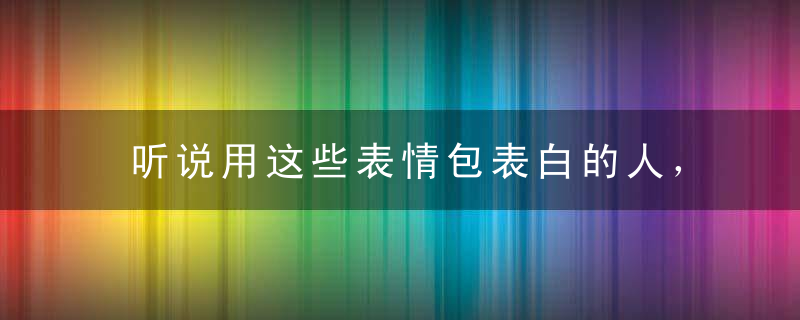 听说用这些表情包表白的人，